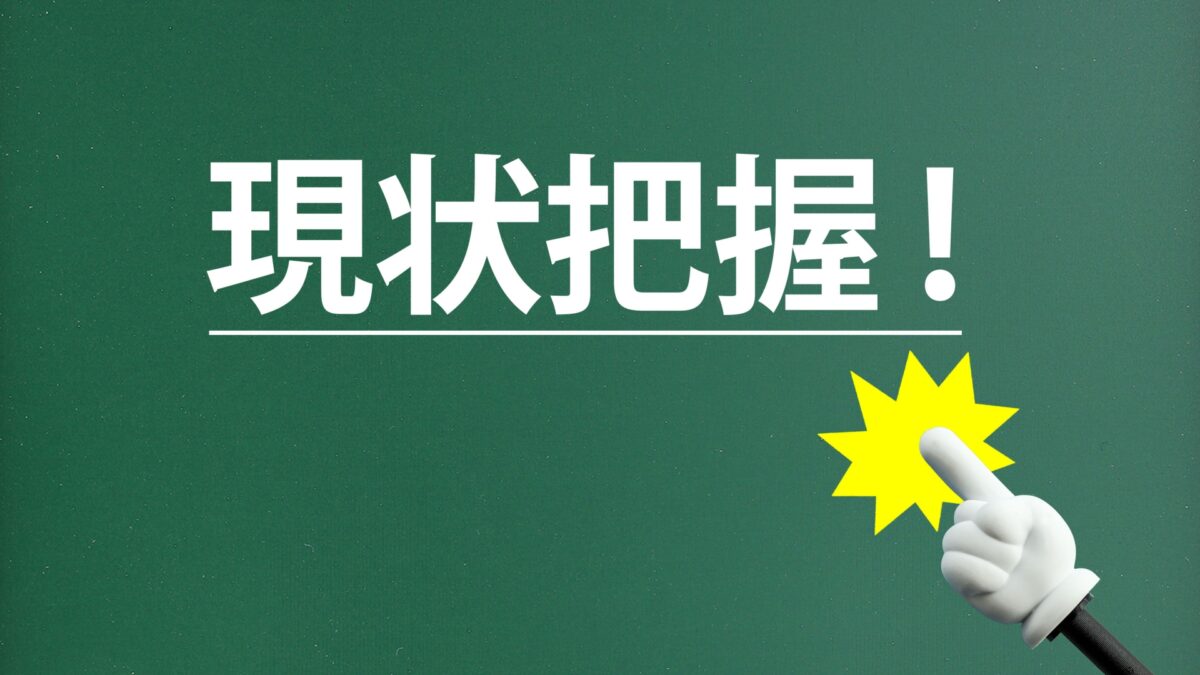 現状把握！